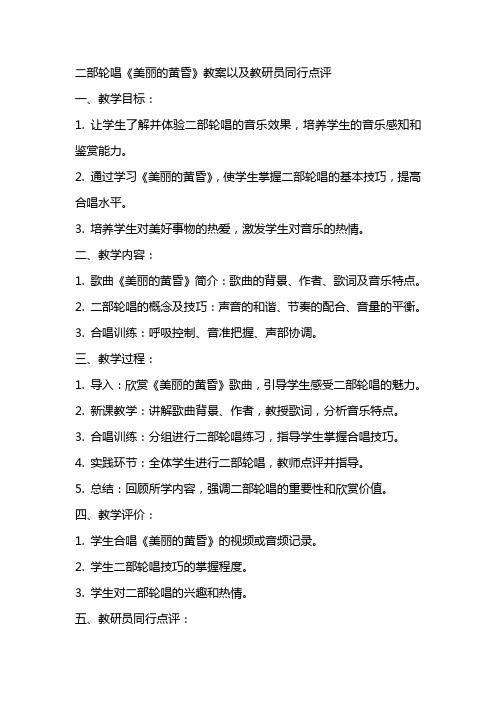 二部轮唱《美丽的黄昏》教案以及教研员同行点评

一、教学目标：

1. 让学生了解并体验二部轮唱的音乐效果，培养学生的音乐感知和鉴赏能力。

2. 通过学习《美丽的黄昏》，使学生掌握二部轮唱的基本技巧，提高合唱水平。

3. 培养学生对美好事物的热爱，激发学生对音乐的热情。

二、教学内容：

1. 歌曲《美丽的黄昏》简介：歌曲的背景、作者、歌词及音乐特点。

2. 二部轮唱的概念及技巧：声音的和谐、节奏的配合、音量的平衡。

3. 合唱训练：呼吸控制、音准把握、声部协调。

三、教学过程：

1. 导入：欣赏《美丽的黄昏》歌曲，引导学生感受二部轮唱的魅力。

2. 新课教学：讲解歌曲背景、作者，教授歌词，分析音乐特点。

3. 合唱训练：分组进行二部轮唱练习，指导学生掌握合唱技巧。

4. 实践环节：全体学生进行二部轮唱，教师点评并指导。

5. 总结：回顾所学内容，强调二部轮唱的重要性和欣赏价值。

四、教学评价：

1. 学生合唱《美丽的黄昏》的视频或音频记录。

2. 学生二部轮唱技巧的掌握程度。

3. 学生对二部轮唱的兴趣和热情。

五、教研员同行点评：